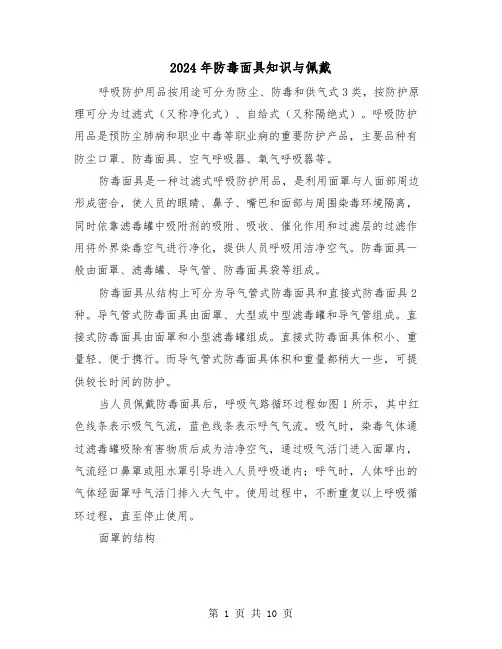 2024年防毒面具知识与佩戴

呼吸防护用品按用途可分为防尘、防毒和供气式3类，按防护原理可分为过滤式（又称净化式）、自给式（又称隔绝式）。呼吸防护用品是预防尘肺病和职业中毒等职业病的重要防护产品，主要品种有防尘口罩、防毒面具、空气呼吸器、氧气呼吸器等。

防毒面具是一种过滤式呼吸防护用品，是利用面罩与人面部周边形成密合，使人员的眼睛、鼻子、嘴巴和面部与周围染毒环境隔离，同时依靠滤毒罐中吸附剂的吸附、吸收、催化作用和过滤层的过滤作用将外界染毒空气进行净化，提供人员呼吸用洁净空气。防毒面具一般由面罩、滤毒罐、导气管、防毒面具袋等组成。

防毒面具从结构上可分为导气管式防毒面具和直接式防毒面具2种。导气管式防毒面具由面罩、大型或中型滤毒罐和导气管组成。直接式防毒面具由面罩和小型滤毒罐组成。直接式防毒面具体积小、重量轻、便于携行。而导气管式防毒面具体积和重量都稍大一些，可提供较长时间的防护。

当人员佩戴防毒面具后，呼吸气路循环过程如图1所示，其中红色线条表示吸气气流，蓝色线条表示呼气气流。吸气时，染毒气体通过滤毒罐吸除有害物质后成为洁净空气，通过吸气活门进入面罩内，气流经口鼻罩或阻水罩引导进入人员呼吸道内；呼气时，人体呼出的气体经面罩呼气活门排入大气中。使用过程中，不断重复以上呼吸循环过程，直至停止使用。

面罩的结构

第 1 页 共 10 页